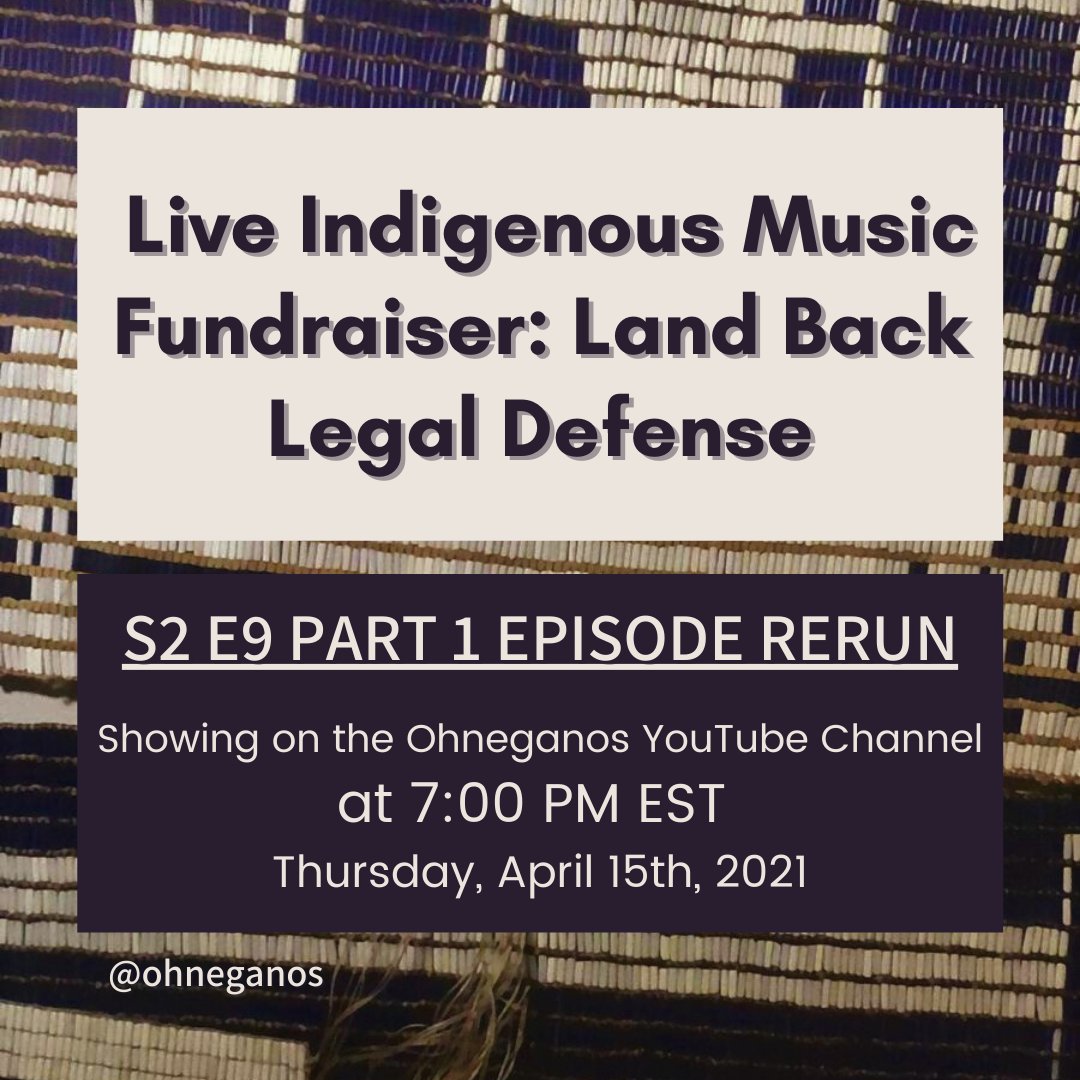 Live Indigenous Music Fundraiser: Land Back Legal Defense

S2 E9 PART 1 EPISODE RERUN

Showing on the Ohneganos YouTube Channel at 7:00 PM EST Thursday, April 15th, 2021

@ohneganos